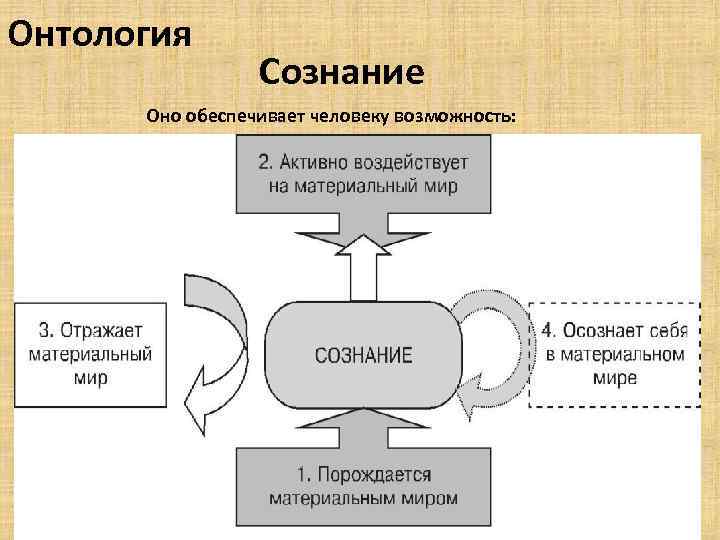 Онтология

Сознание

Оно обеспечивает человеку возможность:

2. Активно воздействует на материальный мир

3. Отражает материальный мир

СОЗНАНИЕ

4. Осознает себя в материальном мире

1. Порождается материальным миром